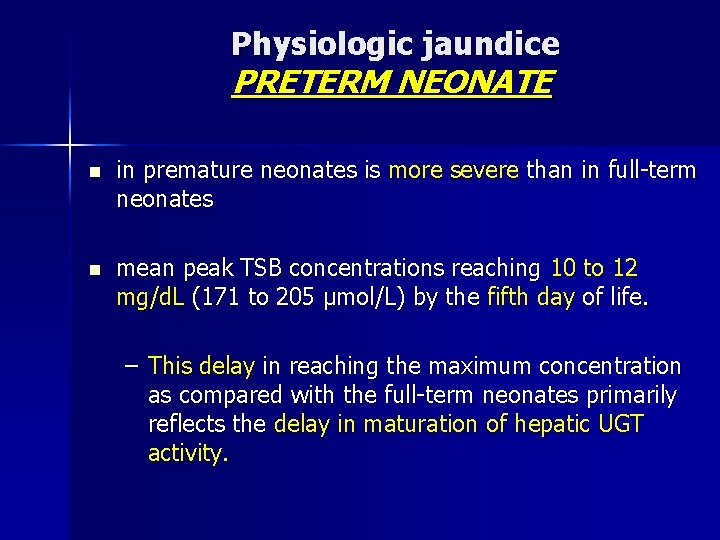 Physiologic jaundice
PRETERM NEONATE

- in premature neonates is more severe than in full-term neonates

- mean peak TSB concentrations reaching 10 to 12 mg/dL (171 to 205 μmol/L) by the fifth day of life.

– This delay in reaching the maximum concentration as compared with the full-term neonates primarily reflects the delay in maturation of hepatic UGT activity.